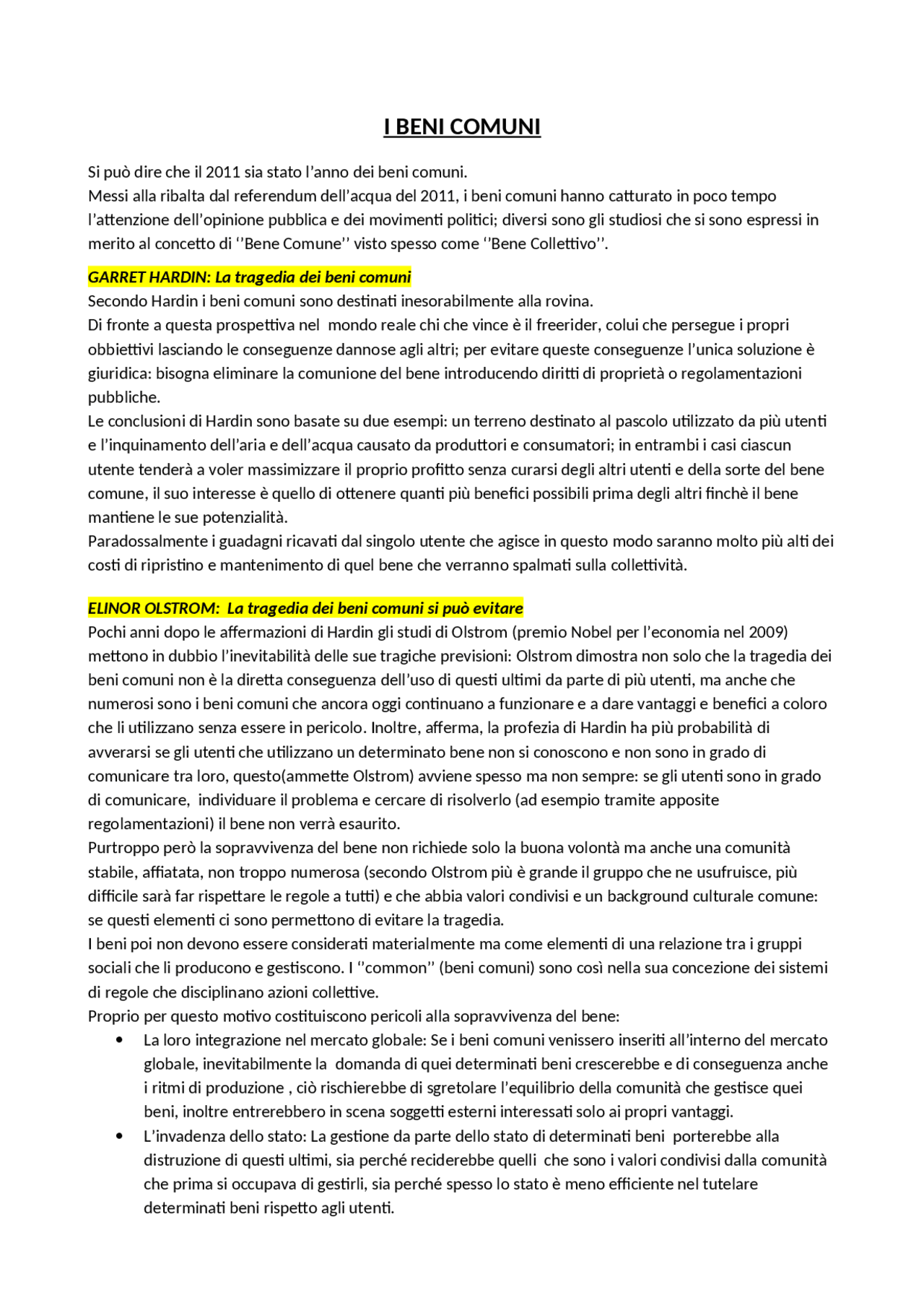 I BENI COMUNI

Si può dire che il 2011 sia stato l'anno dei beni comuni.
Messi alla ribalta dal referendum dell'acqua del 2011, i beni comuni hanno catturato in poco tempo l'attenzione dell'opinione pubblica e dei movimenti politici; diversi sono gli studiosi che si sono espressi in merito al concetto di ''Bene Comune'' visto spesso come ''Bene Collettivo''.

GARRET HARDIN: La tragedia dei beni comuni
Secondo Hardin i beni comuni sono destinati inesorabilmente alla rovina.
Di fronte a questa prospettiva nel mondo reale chi che vince è il freerider, colui che persegue i propri obbiettivi lasciando le conseguenze dannose agli altri; per evitare queste conseguenze l'unica soluzione è giuridica: bisogna eliminare la comunione del bene introducendo diritti di proprietà o regolamentazioni pubbliche.
Le conclusioni di Hardin sono basate su due esempi: un terreno destinato al pascolo utilizzato da più utenti e l'inquinamento dell'aria e dell'acqua causato da produttori e consumatori; in entrambi i casi ciascun utente tenderà a voler massimizzare il proprio profitto senza curarsi degli altri utenti e della sorte del bene comune, il suo interesse è quello di ottenere quanti più benefici possibili prima degli altri finchè il bene mantiene le sue potenzialità.
Paradossalmente i guadagni ricavati dal singolo utente che agisce in questo modo saranno molto più alti dei costi di ripristino e mantenimento di quel bene che verranno spalmati sulla collettività.

ELINOR OLSTROM: La tragedia dei beni comuni si può evitare
Pochi anni dopo le affermazioni di Hardin gli studi di Olstrom (premio Nobel per l'economia nel 2009) mettono in dubbio l'inevitabilità delle sue tragiche previsioni: Olstrom dimostra non solo che la tragedia dei beni comuni non è la diretta conseguenza dell'uso di questi ultimi da parte di più utenti, ma anche che numerosi sono i beni comuni che ancora oggi continuano a funzionare e a dare vantaggi e benefici a coloro che li utilizzano senza essere in pericolo. Inoltre, afferma, la profezia di Hardin ha più probabilità di avverarsi se gli utenti che utilizzano un determinato bene non si conoscono e non sono in grado di comunicare tra loro, questo(ammette Olstrom) avviene spesso ma non sempre: se gli utenti sono in grado di comunicare, individuare il problema e cercare di risolverlo (ad esempio tramite apposite regolamentazioni) il bene non verrà esaurito.
Purtroppo però la sopravvivenza del bene non richiede solo la buona volontà ma anche una comunità stabile, affiatata, non troppo numerosa (secondo Olstrom più è grande il gruppo che ne usufruisce, più difficile sarà far rispettare le regole a tutti) e che abbia valori condivisi e un background culturale comune: se questi elementi ci sono permettono di evitare la tragedia.
I beni poi non devono essere considerati materialmente ma come elementi di una relazione tra i gruppi sociali che li producono e gestiscono. I ''common'' (beni comuni) sono così nella sua concezione dei sistemi di regole che disciplinano azioni collettive.
Proprio per questo motivo costituiscono pericoli alla sopravvivenza del bene:
• La loro integrazione nel mercato globale: Se i beni comuni venissero inseriti all'interno del mercato globale, inevitabilmente la domanda di quei determinati beni crescerebbe e di conseguenza anche i ritmi di produzione , ciò rischierebbe di sgretolare l'equilibrio della comunità che gestisce quei beni, inoltre entrerebbero in scena soggetti esterni interessati solo ai propri vantaggi.
• L'invadenza dello stato: La gestione da parte dello stato di determinati beni porterebbe alla distruzione di questi ultimi, sia perché reciderebbe quelli che sono i valori condivisi dalla comunità che prima si occupava di gestirli, sia perché spesso lo stato è meno efficiente nel tutelare determinati beni rispetto agli utenti.